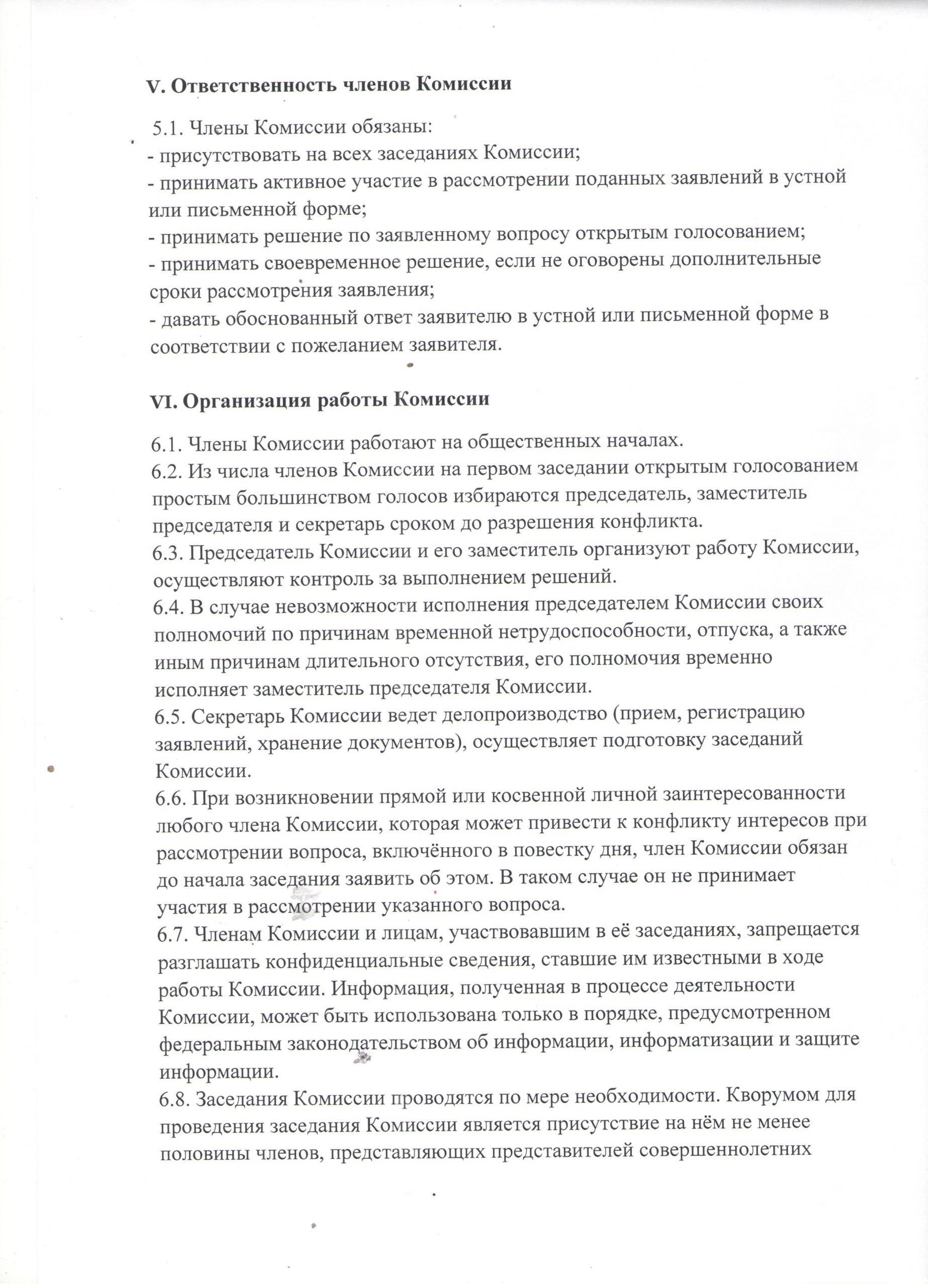 V. Ответственность членов Комиссии

5.1. Члены Комиссии обязаны:
- присутствовать на всех заседаниях Комиссии;
- принимать активное участие в рассмотрении поданных заявлений в устной или письменной форме;
- принимать решение по заявленному вопросу открытым голосованием;
- принимать своевременное решение, если не оговорены дополнительные сроки рассмотрения заявления;
- давать обоснованный ответ заявителю в устной или письменной форме в соответствии с пожеланием заявителя.

VI. Организация работы Комиссии

6.1. Члены Комиссии работают на общественных началах.
6.2. Из числа членов Комиссии на первом заседании открытым голосованием простым большинством голосов избираются председатель, заместитель председателя и секретарь сроком до разрешения конфликта.
6.3. Председатель Комиссии и его заместитель организуют работу Комиссии, осуществляют контроль за выполнением решений.
6.4. В случае невозможности исполнения председателем Комиссии своих полномочий по причинам временной нетрудоспособности, отпуска, а также иным причинам длительного отсутствия, его полномочия временно исполняет заместитель председателя Комиссии.
6.5. Секретарь Комиссии ведет делопроизводство (прием, регистрацию заявлений, хранение документов), осуществляет подготовку заседаний Комиссии.
6.6. При возникновении прямой или косвенной личной заинтересованности любого члена Комиссии, которая может привести к конфликту интересов при рассмотрении вопроса, включённого в повестку дня, член Комиссии обязан до начала заседания заявить об этом. В таком случае он не принимает участия в рассмотрении указанного вопроса.
6.7. Членам Комиссии и лицам, участвовавшим в её заседаниях, запрещается разглашать конфиденциальные сведения, ставшие им известными в ходе работы Комиссии. Информация, полученная в процессе деятельности Комиссии, может быть использована только в порядке, предусмотренном федеральным законодательством об информации, информатизации и защите информации.
6.8. Заседания Комиссии проводятся по мере необходимости. Кворумом для проведения заседания Комиссии является присутствие на нём не менее половины членов, представляющих представителей совершеннолетних